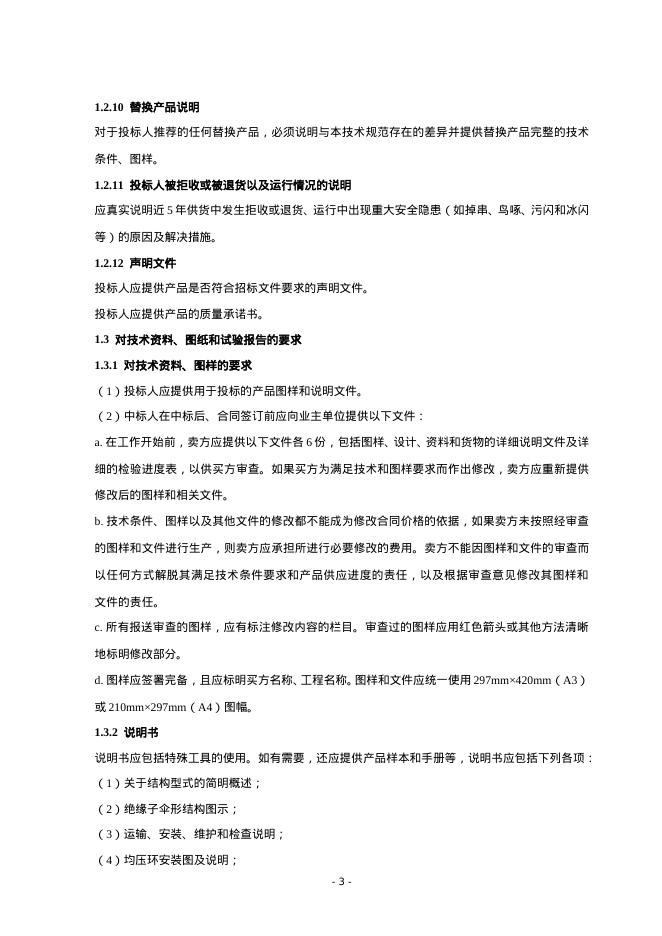 1.2.10 替换产品说明

对于投标人推荐的任何替换产品，必须说明与本技术规范存在的差异并提供替换产品完整的技术条件、图样。

1.2.11 投标人被拒收或被退货以及运行情况的说明

应真实说明近 5 年供货中发生拒收或退货、运行中出现重大安全隐患（如掉串、鸟啄、污闪和冰闪等）的原因及解决措施。

1.2.12 声明文件

投标人应提供产品是否符合招标文件要求的声明文件。

投标人应提供产品的质量承诺书。

1.3 对技术资料、图纸和试验报告的要求

1.3.1 对技术资料、图样的要求

（1）投标人应提供用于投标的产品图样和说明文件。

（2）中标人在中标后、合同签订前应向业主单位提供以下文件：

a. 在工作开始前，卖方应提供以下文件各 6 份，包括图样、设计、资料和货物的详细说明文件及详细的检验进度表，以供买方审查。如果买方为满足技术和图样要求而作出修改，卖方应重新提供修改后的图样和相关文件。

b. 技术条件、图样以及其他文件的修改都不能成为修改合同价格的依据，如果卖方未按照经审查的图样和文件进行生产，则卖方应承担所进行必要修改的费用。卖方不能因图样和文件的审查而以任何方式解脱其满足技术条件要求和产品供应进度的责任，以及根据审查意见修改其图样和文件的责任。

c. 所有报送审查的图样，应有标注修改内容的栏目。审查过的图样应用红色箭头或其他方法清晰地标明修改部分。

d. 图样应签署完备，且应标明买方名称、工程名称。图样和文件应统一使用 297mm×420mm（A3）或 210mm×297mm（A4）图幅。

1.3.2 说明书

说明书应包括特殊工具的使用。如有需要，还应提供产品样本和手册等，说明书应包括下列各项：

（1）关于结构型式的简明概述；

（2）绝缘子伞形结构图示；

（3）运输、安装、维护和检查说明；

（4）均压环安装图及说明；

- 3 -